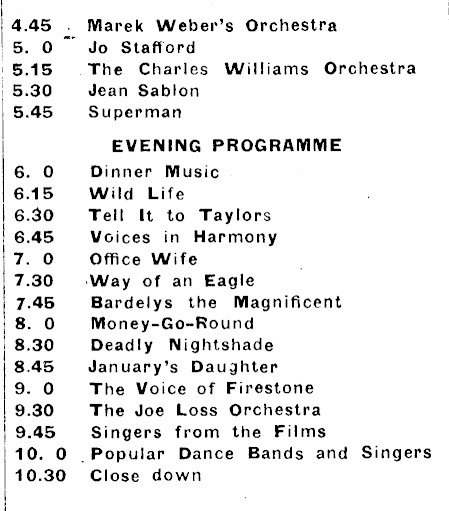 4.45 Marek Weber's Orchestra
5. 0 Jo Stafford
5.15 The Charles Williams Orchestra
5.30 Jean Sablon
5.45 Superman

EVENING PROGRAMME

6. 0 Dinner Music
6.15 Wild Life
6.30 Tell It to Taylors
6.45 Voices in Harmony
7. 0 Office Wife
7.30 Way of an Eagle
7.45 Bardelys the Magnificent
8. 0 Money-Go-Round
8.30 Deadly Nightshade
8.45 January's Daughter
9. 0 The Voice of Firestone
9.30 The Joe Loss Orchestra
9.45 Singers from the Films
10. 0 Popular Dance Bands and Singers
10.30 Close down